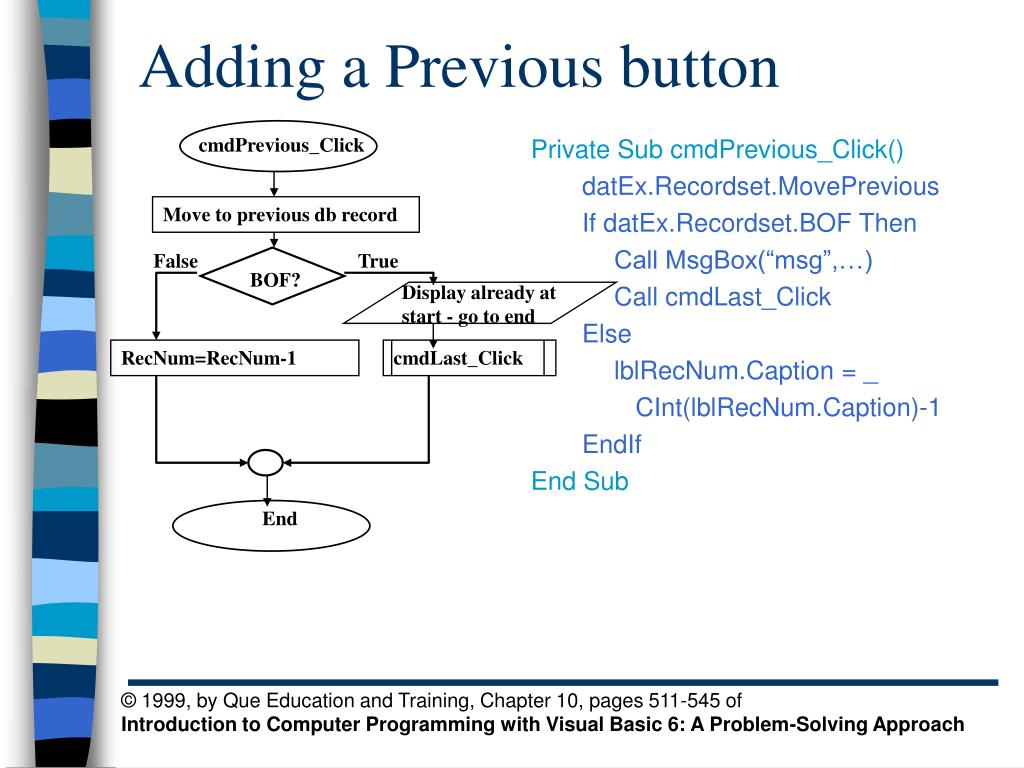 Adding a Previous button

cmdPrevious_Click

Move to previous db record

False

BOF?

True

Display already at start - go to end

RecNum=RecNum-1

cmdLast_Click

End

Private Sub cmdPrevious_Click()
datEx.Recordset.MovePrevious
If datEx.Recordset.BOF Then
Call MsgBox(“msg”,…)
Call cmdLast_Click
Else
lblRecNum.Caption = _
CInt(lblRecNum.Caption)-1
EndIf
End Sub

© 1999, by Que Education and Training, Chapter 10, pages 511-545 of
Introduction to Computer Programming with Visual Basic 6: A Problem-Solving Approach